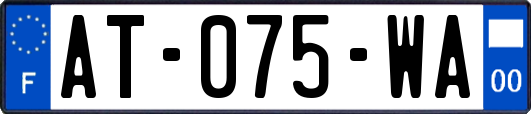 F
AT-075-WA
00